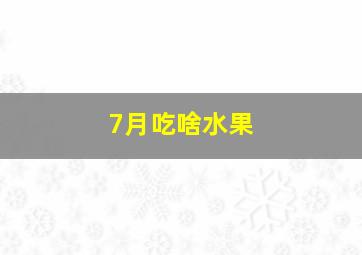 7月吃啥水果